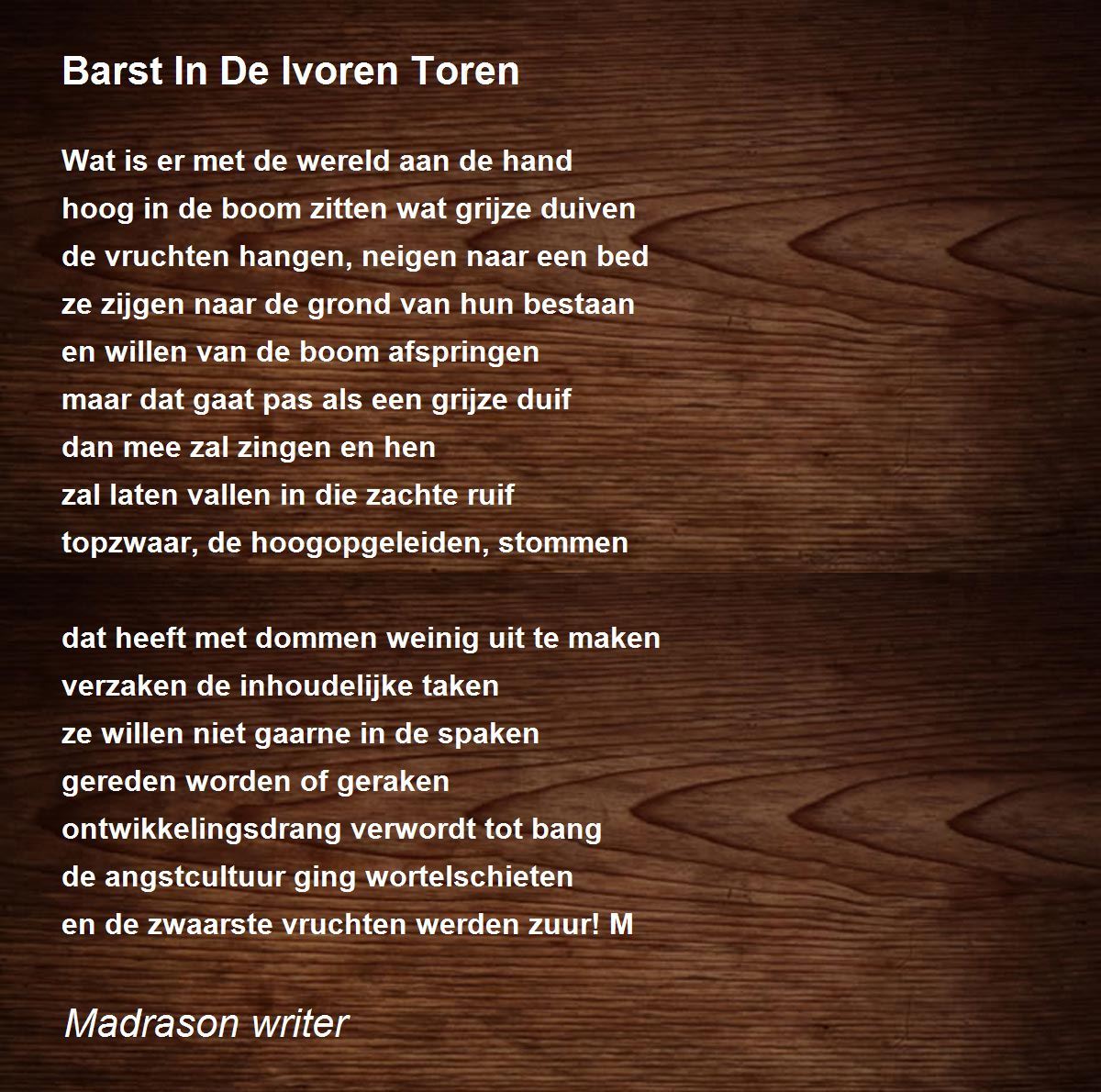 Barst In De Ivoren Toren

Wat is er met de wereld aan de hand
hoog in de boom zitten wat grijze duiven
de vruchten hangen, neigen naar een bed
ze zijgen naar de grond van hun bestaan
en willen van de boom afspringen
maar dat gaat pas als een grijze duif
dan mee zal zingen en hen
zal laten vallen in die zachte ruif
topzwaar, de hoogopgeleiden, stommen

dat heeft met dommen weinig uit te maken
verzaken de inhoudelijke taken
ze willen niet gaarne in de spaken
gereden worden of geraken
ontwikkelingsdrang verwordt tot bang
de angstcultuur ging wortelschieten
en de zwaarste vruchten werden zuur! M

Madrason writer